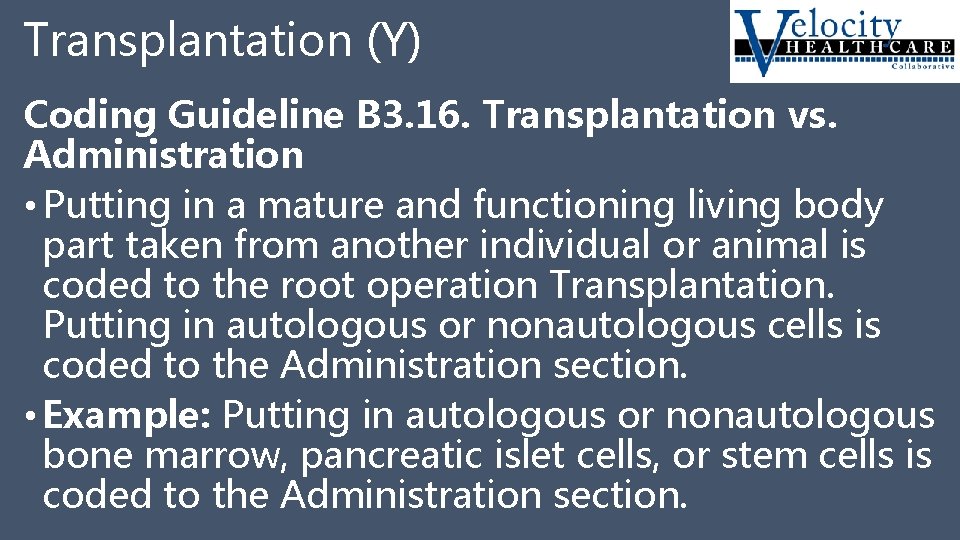 Transplantation (Y)

Velocity HEALTHCARE Collaborative

Coding Guideline B3.16. Transplantation vs. Administration

• Putting in a mature and functioning living body part taken from another individual or animal is coded to the root operation Transplantation. Putting in autologous or nonautologous cells is coded to the Administration section.

• Example: Putting in autologous or nonautologous bone marrow, pancreatic islet cells, or stem cells is coded to the Administration section.